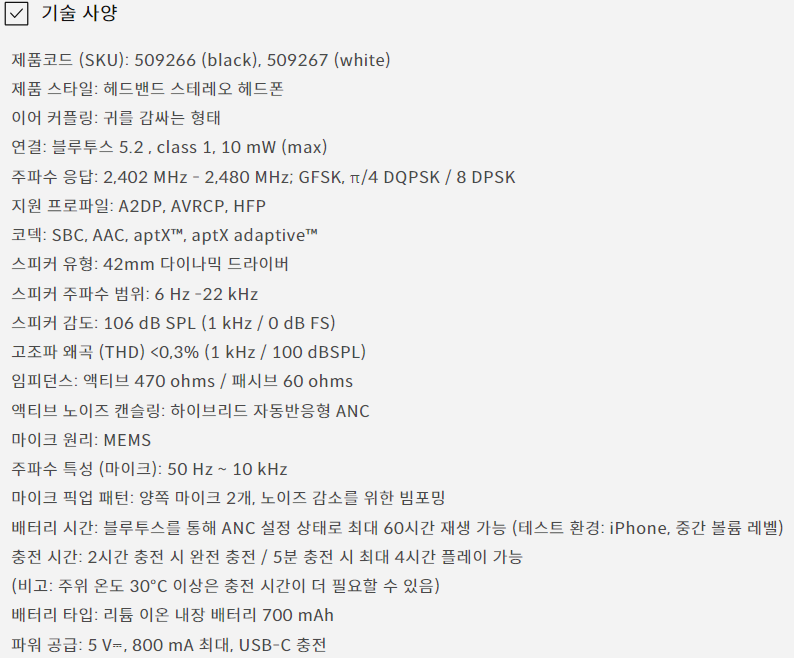 ☑ 기술 사양

제품코드 (SKU): 509266 (black), 509267 (white)

제품 스타일: 헤드밴드 스테레오 헤드폰

이어 커플링: 귀를 감싸는 형태

연결: 블루투스 5.2 , class 1, 10 mW (max)

주파수 응답: 2,402 MHz - 2,480 MHz; GFSK, π/4 DQPSK / 8 DPSK

지원 프로파일: A2DP, AVRCP, HFP

코덱: SBC, AAC, aptX™, aptX adaptive™

스피커 유형: 42mm 다이나믹 드라이버

스피커 주파수 범위: 6 Hz -22 kHz

스피커 감도: 106 dB SPL (1 kHz / 0 dB FS)

고조파 왜곡 (THD) <0,3% (1 kHz / 100 dBSPL)

임피던스: 액티브 470 ohms / 패시브 60 ohms

액티브 노이즈 캔슬링: 하이브리드 자동반응형 ANC

마이크 원리: MEMS

주파수 특성 (마이크): 50 Hz ~ 10 kHz

마이크 픽업 패턴: 양쪽 마이크 2개, 노이즈 감소를 위한 빔포밍

배터리 시간: 블루투스를 통해 ANC 설정 상태로 최대 60시간 재생 가능 (테스트 환경: iPhone, 중간 볼륨 레벨)

충전 시간: 2시간 충전 시 완전 충전 / 5분 충전 시 최대 4시간 플레이 가능

(비고: 주위 온도 30°C 이상은 충전 시간이 더 필요할 수 있음)

배터리 타입: 리튬 이온 내장 배터리 700 mAh

파워 공급: 5 V⎓, 800 mA 최대, USB-C 충전